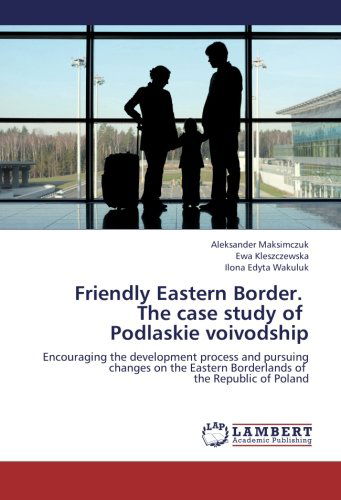 Aleksander Maksimczuk
Ewa Kleszczewska
Ilona Edyta Wakuluk

Friendly Eastern Border. The case study of Podlaskie voivodship

Encouraging the development process and pursuing changes on the Eastern Borderlands of the Republic of Poland

LAP
LAMBERT
Academic Publishing